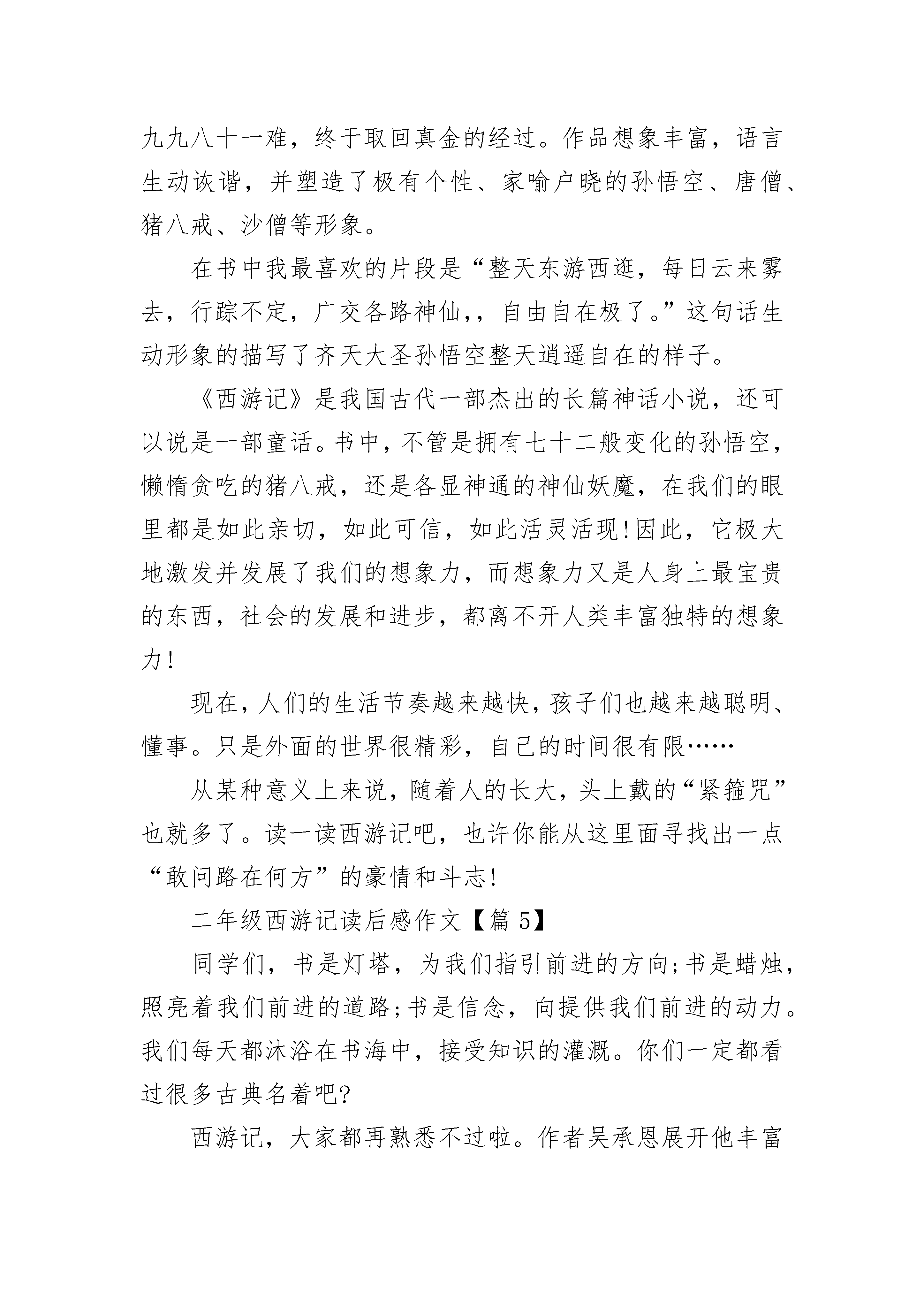 九九八十一难，终于取回真金的经过。作品想象丰富，语言生动诙谐，并塑造了极有个性、家喻户晓的孙悟空、唐僧、猪八戒、沙僧等形象。

在书中我最喜欢的片段是“整天东游西逛，每日云来雾去，行踪不定，广交各路神仙,，自由自在极了。”这句话生动形象的描写了齐天大圣孙悟空整天逍遥自在的样子。

《西游记》是我国古代一部杰出的长篇神话小说，还可以说是一部童话。书中，不管是拥有七十二般变化的孙悟空，懒惰贪吃的猪八戒，还是各显神通的神仙妖魔，在我们的眼里都是如此亲切，如此可信，如此活灵活现!因此，它极大地激发并发展了我们的想象力，而想象力又是人身上最宝贵的东西，社会的发展和进步，都离不开人类丰富独特的想象力!

现在，人们的生活节奏越来越快，孩子们也越来越聪明、懂事。只是外面的世界很精彩，自己的时间很有限……

从某种意义上来说，随着人的长大，头上戴的“紧箍咒”也就多了。读一读西游记吧，也许你能从这里面寻找出一点“敢问路在何方”的豪情和斗志!

二年级西游记读后感作文【篇5】

同学们，书是灯塔，为我们指引前进的方向;书是蜡烛，照亮着我们前进的道路;书是信念，向提供我们前进的动力。我们每天都沐浴在书海中，接受知识的灌溉。你们一定都看过很多古典名着吧?

西游记，大家都再熟悉不过啦。作者吴承恩展开他丰富